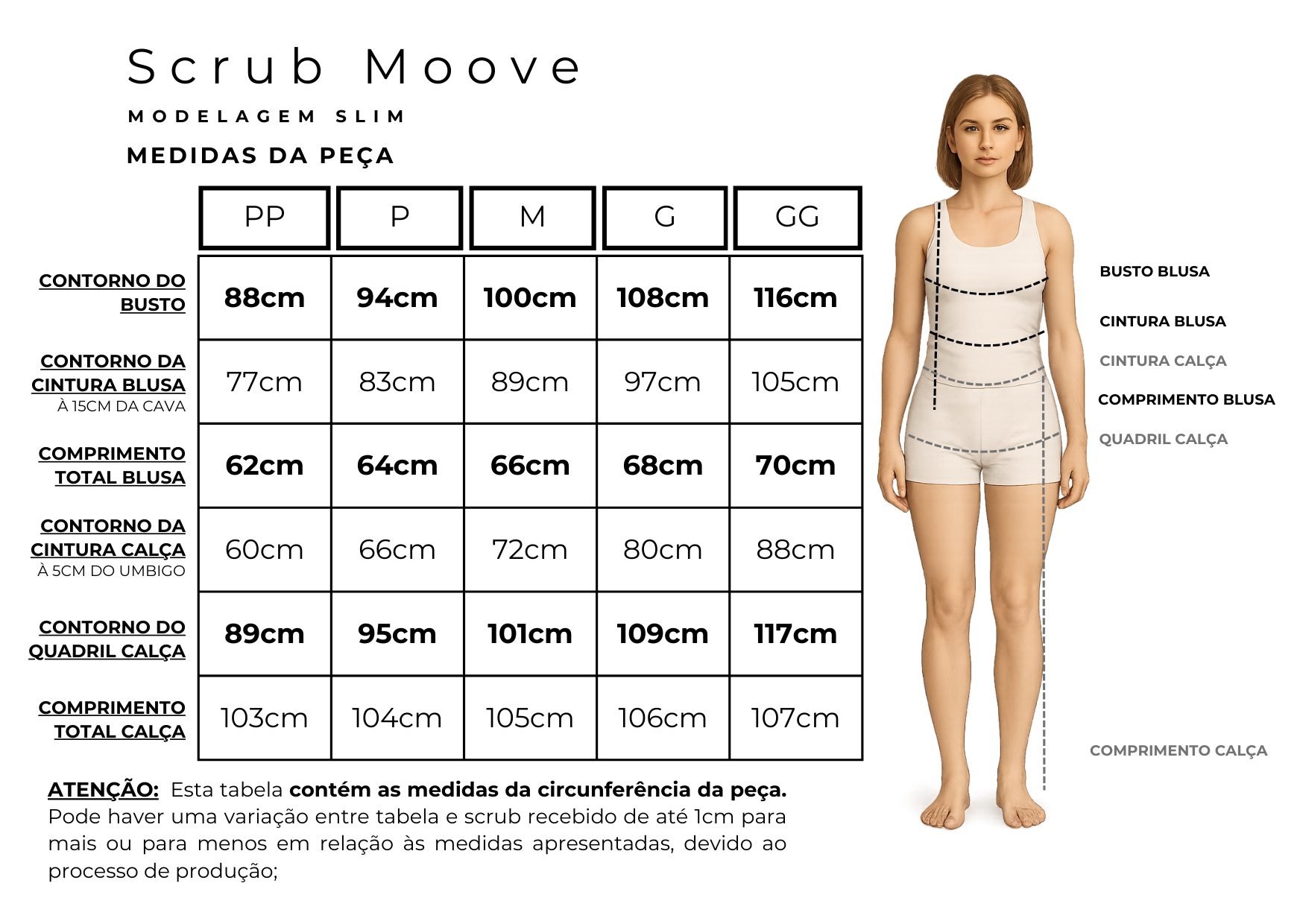 Scrub Moove

MODELAGEM SLIM

MEDIDAS DA PEÇA

| | PP | P | M | G | GG |
|---|---|---|---|---|---|
| CONTORNO DO BUSTO | 88cm | 94cm | 100cm | 108cm | 116cm |
| CONTORNO DA CINTURA BLUSA À 15CM DA CAVA | 77cm | 83cm | 89cm | 97cm | 105cm |
| COMPRIMENTO TOTAL BLUSA | 62cm | 64cm | 66cm | 68cm | 70cm |
| CONTORNO DA CINTURA CALÇA À 5CM DO UMBIGO | 60cm | 66cm | 72cm | 80cm | 88cm |
| CONTORNO DO QUADRIL CALÇA | 89cm | 95cm | 101cm | 109cm | 117cm |
| COMPRIMENTO TOTAL CALÇA | 103cm | 104cm | 105cm | 106cm | 107cm |

ATENÇÃO: Esta tabela contém as medidas da circunferência da peça. Pode haver uma variação entre tabela e scrub recebido de até 1cm para mais ou para menos em relação às medidas apresentadas, devido ao processo de produção;

BUSTO BLUSA
CINTURA BLUSA
CINTURA CALÇA
COMPRIMENTO BLUSA
QUADRIL CALÇA
COMPRIMENTO CALÇA